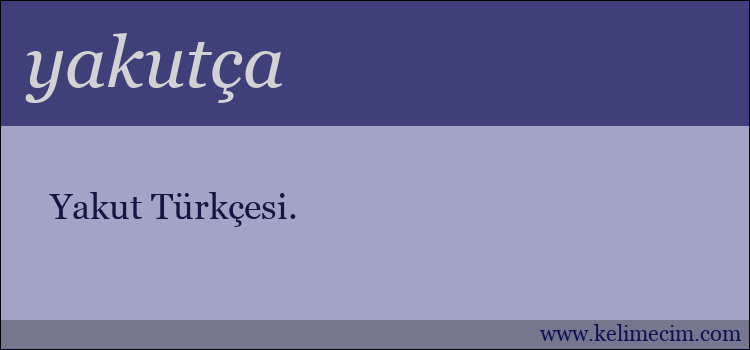 yakutça

Yakut Türkçesi.

www.kelimecim.com